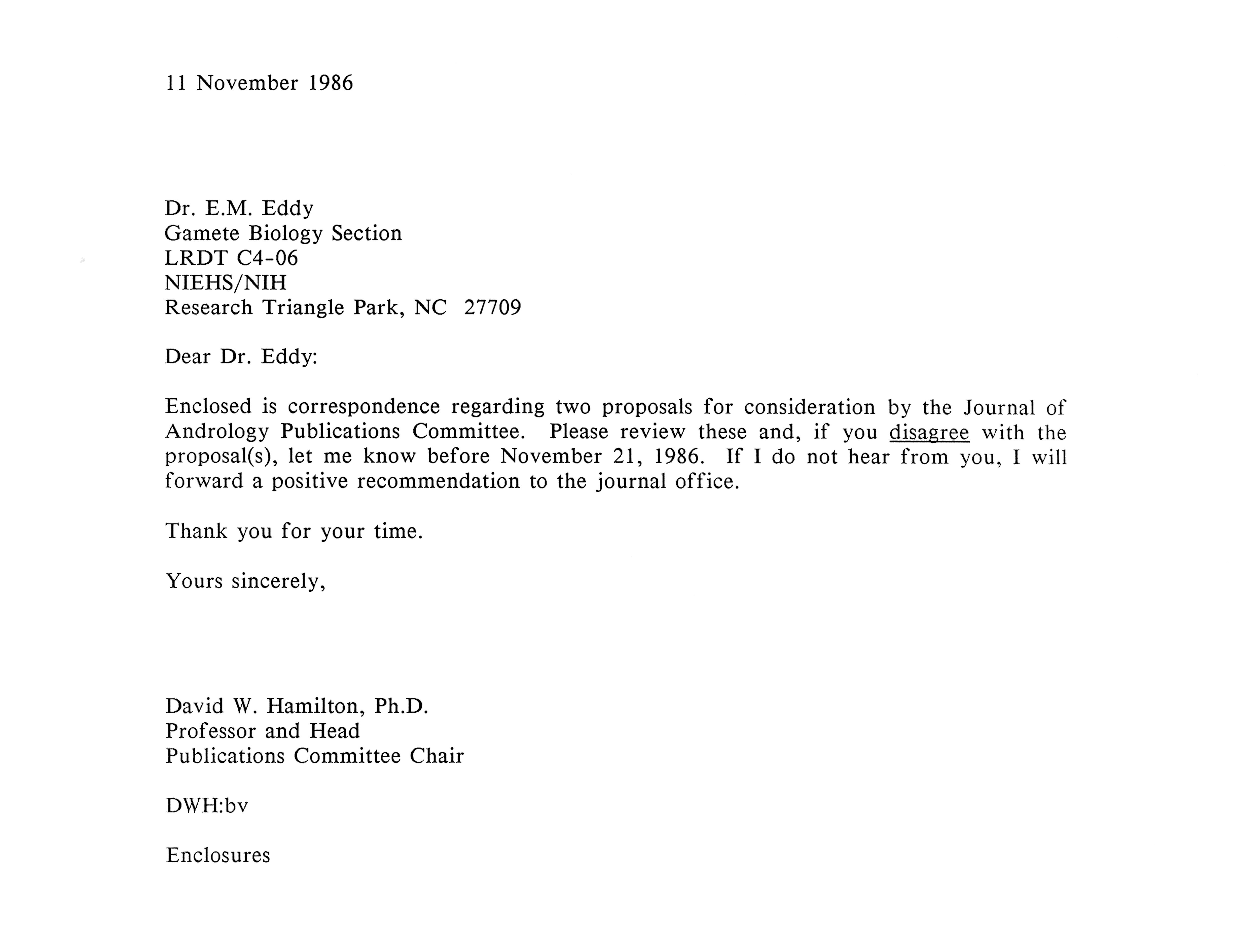 11 November 1986

Dr. E.M. Eddy
Gamete Biology Section
LRDT C4-06
NIEHS/NIH
Research Triangle Park, NC 27709

Dear Dr. Eddy:

Enclosed is correspondence regarding two proposals for consideration by the Journal of Andrology Publications Committee. Please review these and, if you disagree with the proposal(s), let me know before November 21, 1986. If I do not hear from you, I will forward a positive recommendation to the journal office.

Thank you for your time.

Yours sincerely,

David W. Hamilton, Ph.D.
Professor and Head
Publications Committee Chair

DWH:bv

Enclosures